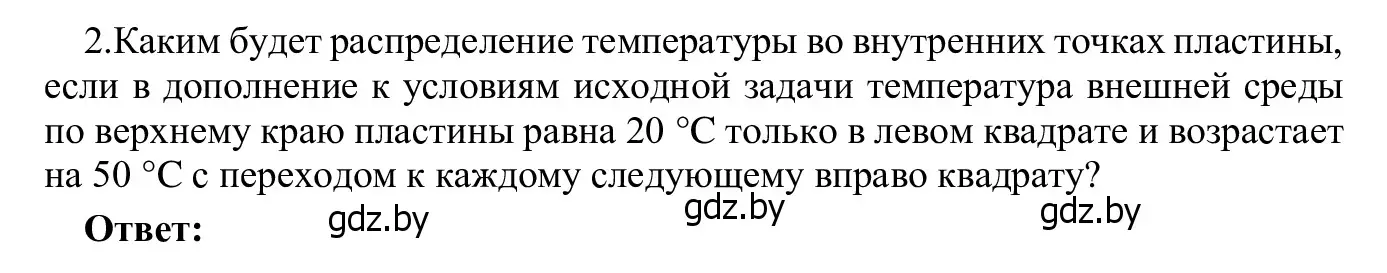 2.Каким будет распределение температуры во внутренних точках пластины, если в дополнение к условиям исходной задачи температура внешней среды по верхнему краю пластины равна 20 °C только в левом квадрате и возрастает на 50 °C с переходом к каждому следующему вправо квадрату?

Ответ: gdz.by gdz.by gdz.by